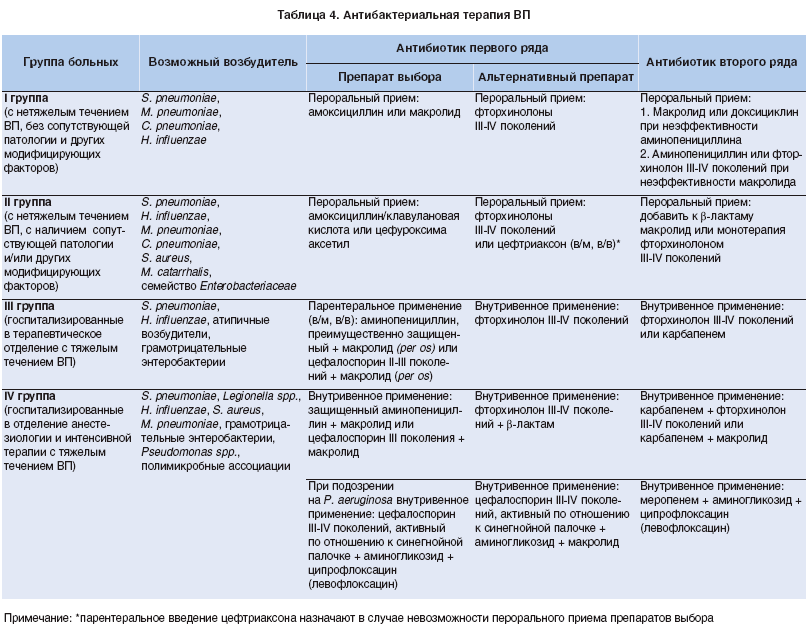 Таблица 4. Антибактериальная терапия ВП

| Группа больных | Возможный возбудитель | Антибиотик первого ряда: Препарат выбора | Антибиотик первого ряда: Альтернативный препарат | Антибиотик второго ряда |
|---|---|---|---|---|
| I группа (с нетяжелым течением ВП, без сопутствующей патологии и других модифицирующих факторов) | S. pneumoniae, M. pneumoniae, C. pneumoniae, H. influenzae | Пероральный прием: амоксициллин или макролид | Пероральный прием: фторхинолоны III-IV поколений | Пероральный прием: 1. Макролид или доксициклин при неэффективности аминопенициллина 2. Аминопенициллин или фторхинолон III-IV поколений при неэффективности макролида |
| II группа (с нетяжелым течением ВП, с наличием сопутствующей патологии и/или других модифицирующих факторов) | S. pneumoniae, H. influenzae, M. pneumoniae, C. pneumoniae, S. aureus, M. catarrhalis, семейство Enterobacteriaceae | Пероральный прием: амоксициллин/клавулановая кислота или цефуроксима аксетил | Пероральный прием: фторхинолоны III-IV поколений или цефтриаксон (в/м, в/в)* | Пероральный прием: добавить к β-лактаму макролид или монотерапия фторхинолоном III-IV поколений |
| III группа (госпитализированные в терапевтическое отделение с тяжелым течением ВП) | S. pneumoniae, H. influenzae, атипичные возбудители, грамотрицательные энтеробактерии | Парентеральное применение (в/м, в/в): аминопенициллин, преимущественно защищенный + макролид (per os) или цефалоспорин II-III поколений + макролид (per os) | Внутривенное применение: фторхинолон III-IV поколений | Внутривенное применение: фторхинолон III-IV поколений или карбапенем |
| IV группа (госпитализированные в отделение анестезиологии и интенсивной терапии с тяжелым течением ВП) | S. pneumoniae, Legionella spp., H. influenzae, S. aureus, M. pneumoniae, грамотрицательные энтеробактерии, Pseudomonas spp., полимикробные ассоциации | Внутривенное применение: защищенный аминопенициллин + макролид или цефалоспорин III поколения + макролид | Внутривенное применение: фторхинолон III-IV поколений + β-лактам | Внутривенное применение: карбапенем + фторхинолон III-IV поколений или карбапенем + макролид |
| | | При подозрении на P. aeruginosa внутривенное применение: цефалоспорин III-IV поколений, активный по отношению к синегнойной палочке + аминогликозид + ципрофлоксацин (левофлоксацин) | Внутривенное применение: цефалоспорин III-IV поколений, активный по отношению к синегнойной палочке + аминогликозид + макролид | Внутривенное применение: меропенем + аминогликозид + ципрофлоксацин (левофлоксацин) |

Примечание: *парентеральное введение цефтриаксона назначают в случае невозможности перорального приема препаратов выбора